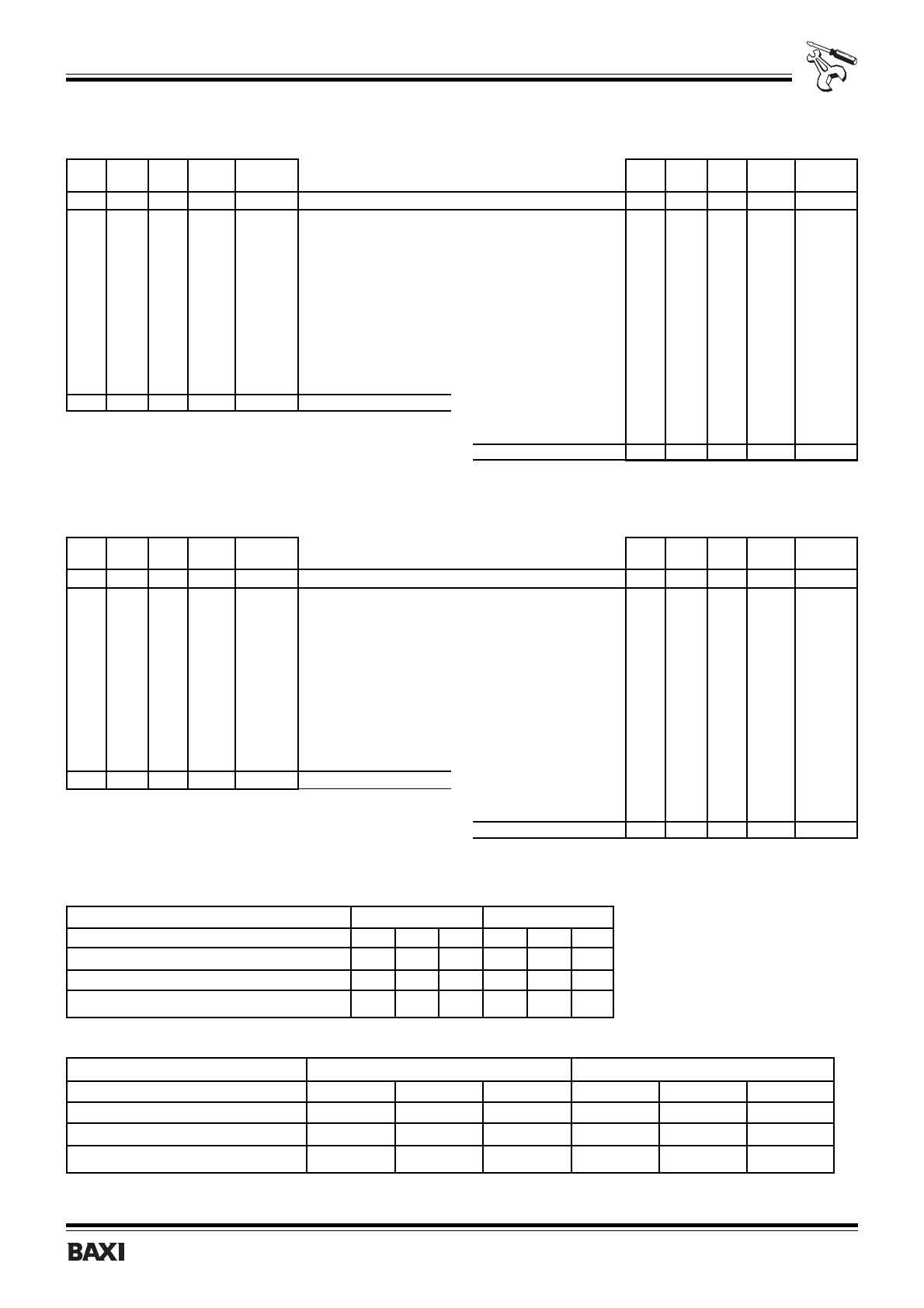 BAXI